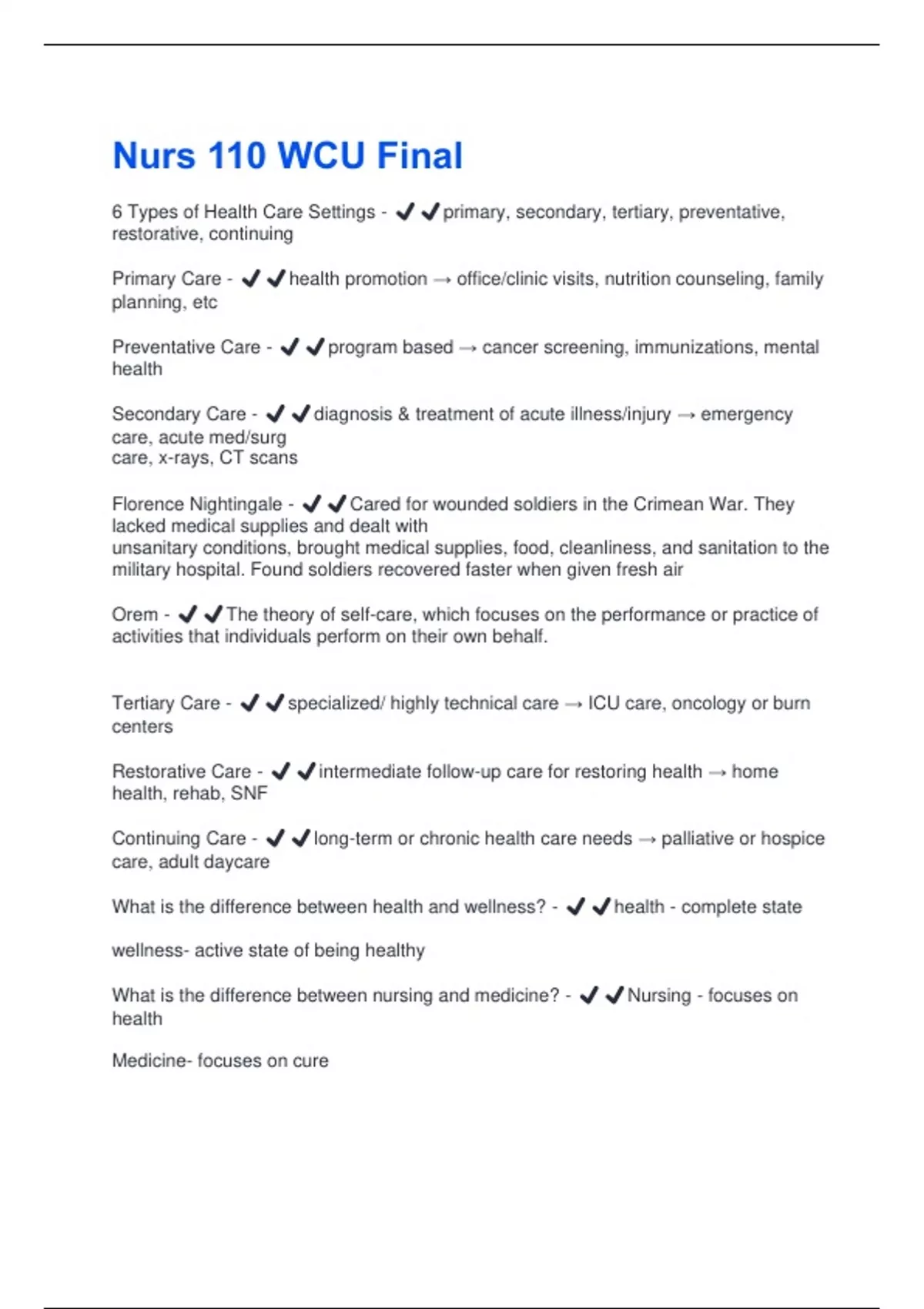 Nurs 110 WCU Final

6 Types of Health Care Settings - ✔✔primary, secondary, tertiary, preventative, restorative, continuing

Primary Care - ✔✔health promotion → office/clinic visits, nutrition counseling, family planning, etc

Preventative Care - ✔✔program based → cancer screening, immunizations, mental health

Secondary Care - ✔✔diagnosis & treatment of acute illness/injury → emergency care, acute med/surg
care, x-rays, CT scans

Florence Nightingale - ✔✔Cared for wounded soldiers in the Crimean War. They lacked medical supplies and dealt with
unsanitary conditions, brought medical supplies, food, cleanliness, and sanitation to the military hospital. Found soldiers recovered faster when given fresh air

Orem - ✔✔The theory of self-care, which focuses on the performance or practice of activities that individuals perform on their own behalf.

Tertiary Care - ✔✔specialized/ highly technical care → ICU care, oncology or burn centers

Restorative Care - ✔✔intermediate follow-up care for restoring health → home health, rehab, SNF

Continuing Care - ✔✔long-term or chronic health care needs → palliative or hospice care, adult daycare

What is the difference between health and wellness? - ✔✔health - complete state

wellness- active state of being healthy

What is the difference between nursing and medicine? - ✔✔Nursing - focuses on health

Medicine- focuses on cure